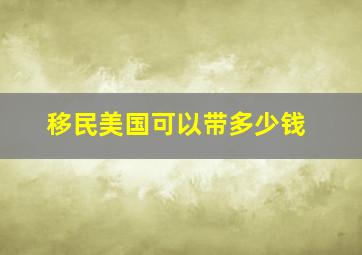 移民美国可以带多少钱